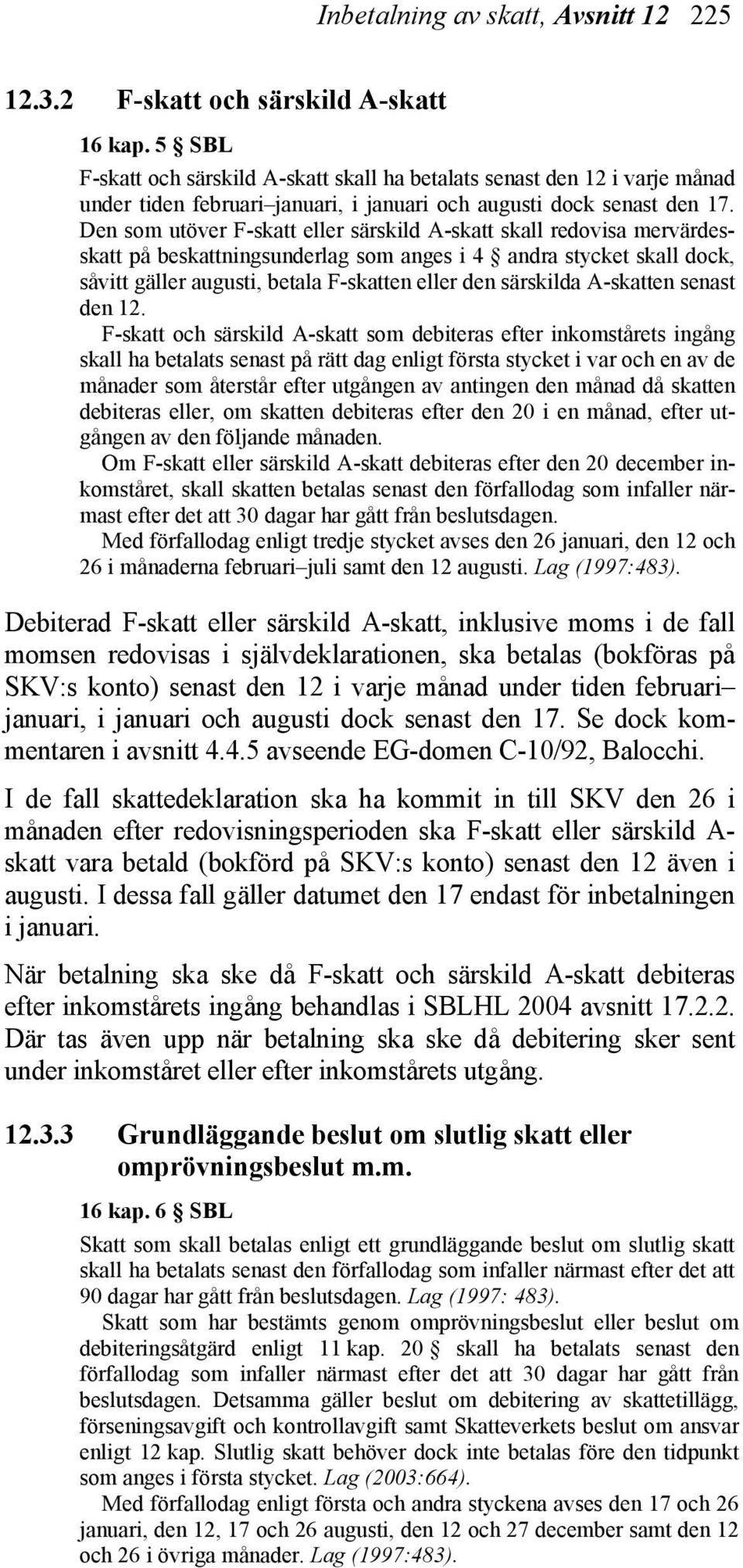 Inbetalning av skatt, Avsnitt 12 225

12.3.2 F-skatt och särskild A-skatt

16 kap. 5 § SBL

F-skatt och särskild A-skatt skall ha betalats senast den 12 i varje månad under tiden februari–januari, i januari och augusti dock senast den 17. Den som utöver F-skatt eller särskild A-skatt skall redovisa mervärdesskatt på beskattningsunderlag som anges i 4 § andra stycket skall dock, såvitt gäller augusti, betala F-skatten eller den särskilda A-skatten senast den 12.

F-skatt och särskild A-skatt som debiteras efter inkomstårets ingång skall ha betalats senast på rätt dag enligt första stycket i var och en av de månader som återstår efter utgången av antingen den månad då skatten debiteras eller, om skatten debiteras efter den 20 i en månad, efter utgången av den följande månaden.

Om F-skatt eller särskild A-skatt debiteras efter den 20 december inkomståret, skall skatten betalas senast den förfallodag som infaller närmast efter det att 30 dagar har gått från beslutsdagen.

Med förfallodag enligt tredje stycket avses den 26 januari, den 12 och 26 i månaderna februari–juli samt den 12 augusti. Lag (1997:483).

Debiterad F-skatt eller särskild A-skatt, inklusive moms i de fall momsen redovisas i självdeklarationen, ska betalas (bokföras på SKV:s konto) senast den 12 i varje månad under tiden februari–januari, i januari och augusti dock senast den 17. Se dock kommentaren i avsnitt 4.4.5 avseende EG-domen C-10/92, Balocchi.

I de fall skattedeklaration ska ha kommit in till SKV den 26 i månaden efter redovisningsperioden ska F-skatt eller särskild A-skatt vara betald (bokförd på SKV:s konto) senast den 12 även i augusti. I dessa fall gäller datumet den 17 endast för inbetalningen i januari.

När betalning ska ske då F-skatt och särskild A-skatt debiteras efter inkomstårets ingång behandlas i SBLHL 2004 avsnitt 17.2.2. Där tas även upp när betalning ska ske då debitering sker sent under inkomståret eller efter inkomstårets utgång.

12.3.3 Grundläggande beslut om slutlig skatt eller omprövningsbeslut m.m.

16 kap. 6 § SBL

Skatt som skall betalas enligt ett grundläggande beslut om slutlig skatt skall ha betalats senast den förfallodag som infaller närmast efter det att 90 dagar har gått från beslutsdagen. Lag (1997: 483).

Skatt som har bestämts genom omprövningsbeslut eller beslut om debiteringsåtgärd enligt 11 kap. 20 § skall ha betalats senast den förfallodag som infaller närmast efter det att 30 dagar har gått från beslutsdagen. Detsamma gäller beslut om debitering av skattetillägg, förseningsavgift och kontrollavgift samt Skatteverkets beslut om ansvar enligt 12 kap. Slutlig skatt behöver dock inte betalas före den tidpunkt som anges i första stycket. Lag (2003:664).

Med förfallodag enligt första och andra styckena avses den 17 och 26 januari, den 12, 17 och 26 augusti, den 12 och 27 december samt den 12 och 26 i övriga månader. Lag (1997:483).